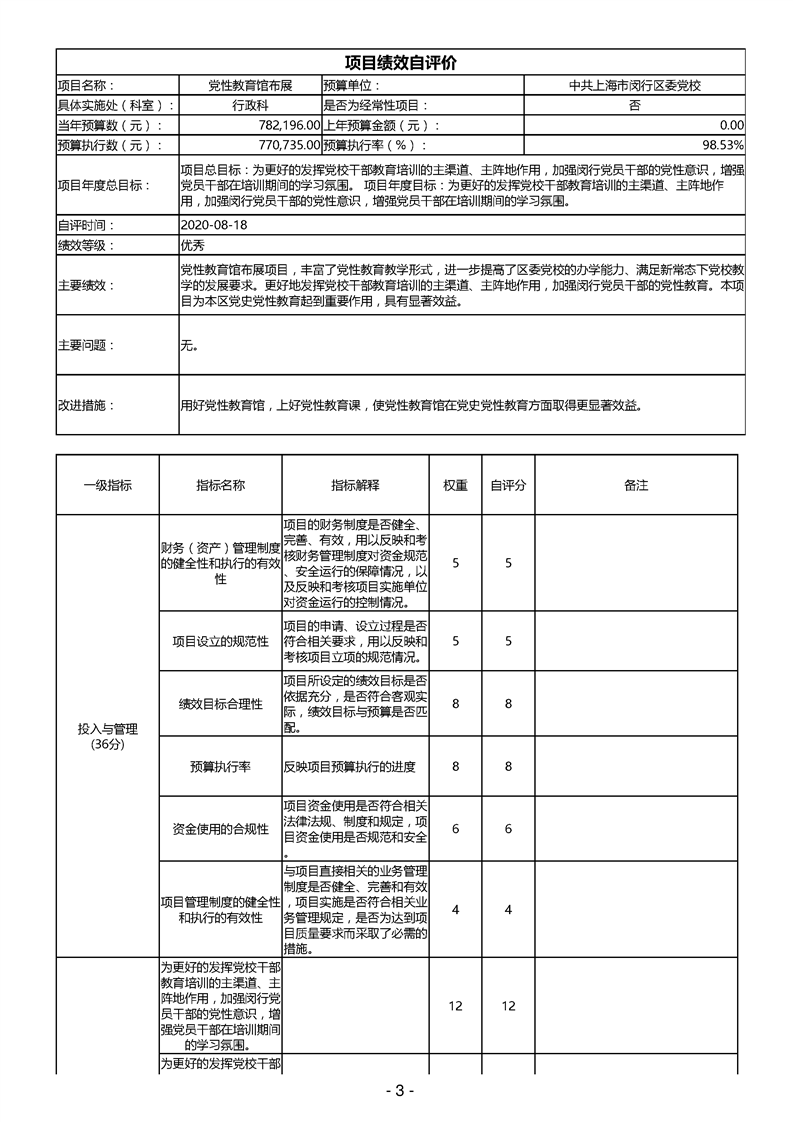 项目绩效自评价

| 项目名称： | 党性教育馆布展 | 预算单位： | 中共上海市闵行区委党校 |
|---|---|---|---|
| 具体实施处（科室）： | 行政科 | 是否为经常性项目： | 否 |
| 当年预算数（元）： | 782,196.00 | 上年预算金额（元）： | 0.00 |
| 预算执行数（元）： | 770,735.00 | 预算执行率（%）： | 98.53% |
| 项目年度总目标： | 项目总目标：为更好的发挥党校干部教育培训的主渠道、主阵地作用，加强闵行党员干部的党性意识，增强党员干部在培训期间的学习氛围。 项目年度目标：为更好的发挥党校干部教育培训的主渠道、主阵地作用，加强闵行党员干部的党性意识，增强党员干部在培训期间的学习氛围。 | | |
| 自评时间： | 2020-08-18 | | |
| 绩效等级： | 优秀 | | |
| 主要绩效： | 党性教育馆布展项目，丰富了党性教育教学形式，进一步提高了区委党校的办学能力、满足新常态下党校教学的发展要求。更好地发挥党校干部教育培训的主渠道、主阵地作用，加强闵行党员干部的党性教育。本项目为本区党史党性教育起到重要作用，具有显著效益。 | | |
| 主要问题： | 无。 | | |
| 改进措施： | 用好党性教育馆，上好党性教育课，使党性教育馆在党史党性教育方面取得更显著效益。 | | |

| 一级指标 | 指标名称 | 指标解释 | 权重 | 自评分 | 备注 |
|---|---|---|---|---|---|
| 投入与管理（36分） | 财务（资产）管理制度的健全性和执行的有效性 | 项目的财务制度是否健全、完善、有效，用以反映和考核财务管理制度对资金规范、安全运行的保障情况，以及反映和考核项目实施单位对资金运行的控制情况。 | 5 | 5 | |
| | 项目设立的规范性 | 项目的申请、设立过程是否符合相关要求，用以反映和考核项目立项的规范情况。 | 5 | 5 | |
| | 绩效目标合理性 | 项目所设定的绩效目标是否依据充分，是否符合客观实际，绩效目标与预算是否匹配。 | 8 | 8 | |
| | 预算执行率 | 反映项目预算执行的进度 | 8 | 8 | |
| | 资金使用的合规性 | 项目资金使用是否符合相关法律法规、制度和规定，项目资金使用是否规范和安全。 | 6 | 6 | |
| | 项目管理制度的健全性和执行的有效性 | 与项目直接相关的业务管理制度是否健全、完善和有效，项目实施是否符合相关业务管理规定，是否为达到项目质量要求而采取了必需的措施。 | 4 | 4 | |
| | 为更好的发挥党校干部教育培训的主渠道、主阵地作用，加强闵行党员干部的党性意识，增强党员干部在培训期间的学习氛围。 | | 12 | 12 | |
| | 为更好的发挥党校干部 | | | | |

- 3 -